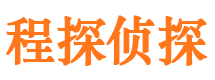 程探侦探